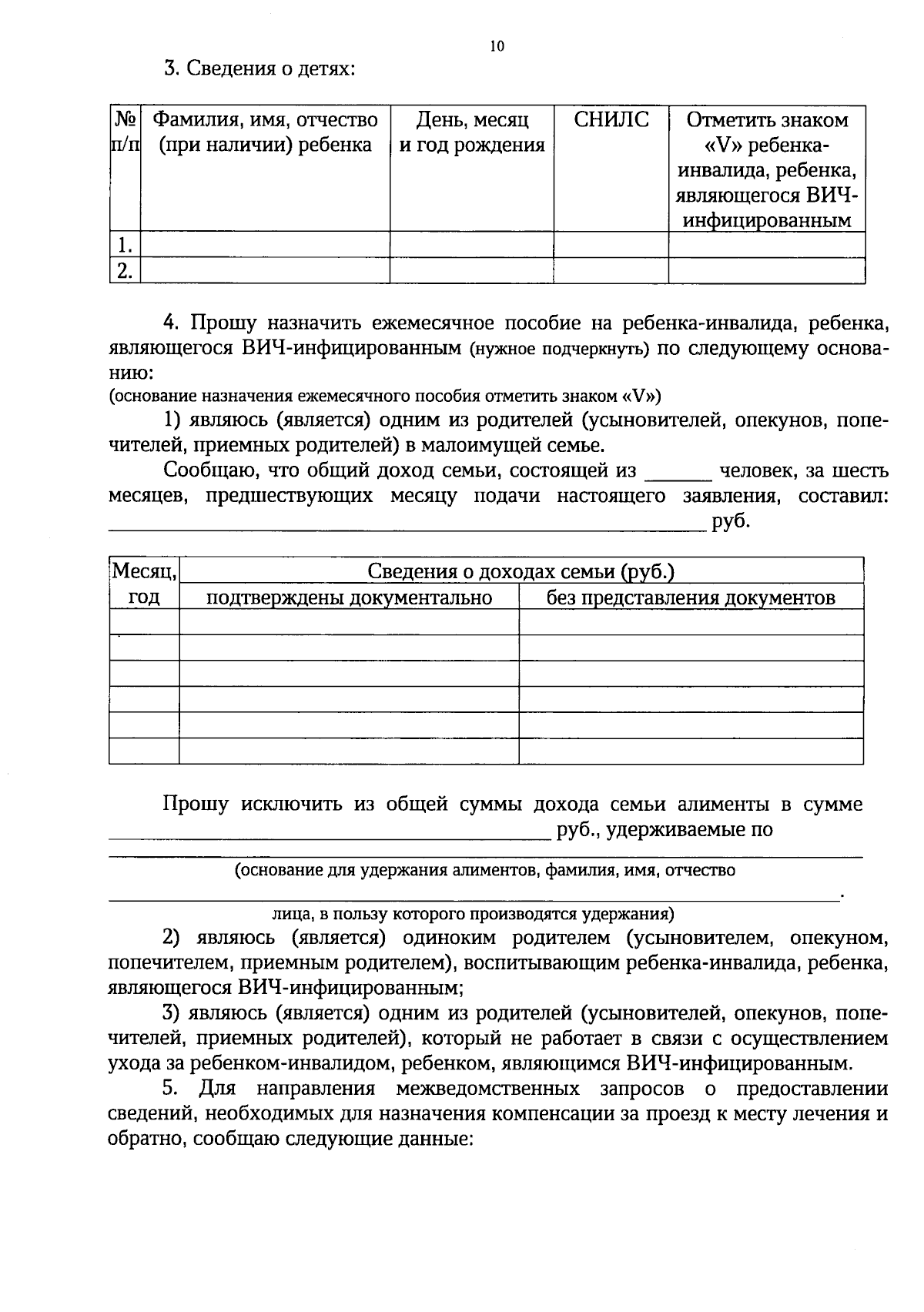 10

3. Сведения о детях:

| № п/п | Фамилия, имя, отчество (при наличии) ребенка | День, месяц и год рождения | СНИЛС | Отметить знаком «V» ребенка-инвалида, ребенка, являющегося ВИЧ-инфицированным |
|---|---|---|---|---|
| 1. | | | | |
| 2. | | | | |

4. Прошу назначить ежемесячное пособие на ребенка-инвалида, ребенка, являющегося ВИЧ-инфицированным (нужное подчеркнуть) по следующему основанию:
(основание назначения ежемесячного пособия отметить знаком «V»)

1) являюсь (является) одним из родителей (усыновителей, опекунов, попечителей, приемных родителей) в малоимущей семье.

Сообщаю, что общий доход семьи, состоящей из ____ человек, за шесть месяцев, предшествующих месяцу подачи настоящего заявления, составил: ____ руб.

| Месяц, год | Сведения о доходах семьи (руб.) | |
|---|---|---|
| | подтверждены документально | без представления документов |
| | | |
| | | |
| | | |
| | | |
| | | |
| | | |

Прошу исключить из общей суммы дохода семьи алименты в сумме ____ руб., удерживаемые по ____
(основание для удержания алиментов, фамилия, имя, отчество
____.
лица, в пользу которого производятся удержания)

2) являюсь (является) одиноким родителем (усыновителем, опекуном, попечителем, приемным родителем), воспитывающим ребенка-инвалида, ребенка, являющегося ВИЧ-инфицированным;

3) являюсь (является) одним из родителей (усыновителей, опекунов, попечителей, приемных родителей), который не работает в связи с осуществлением ухода за ребенком-инвалидом, ребенком, являющимся ВИЧ-инфицированным.

5. Для направления межведомственных запросов о предоставлении сведений, необходимых для назначения компенсации за проезд к месту лечения и обратно, сообщаю следующие данные: